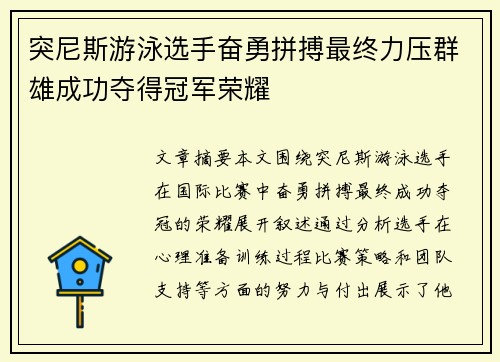 突尼斯游泳选手奋勇拼搏最终力压群雄成功夺得冠军荣耀

文章摘要本文围绕突尼斯游泳选手在国际比赛中奋勇拼搏最终成功夺冠的荣耀展开叙述通过分析选手在心理准备训练过程比赛策略和团队支持等方面的努力与付出展示了他